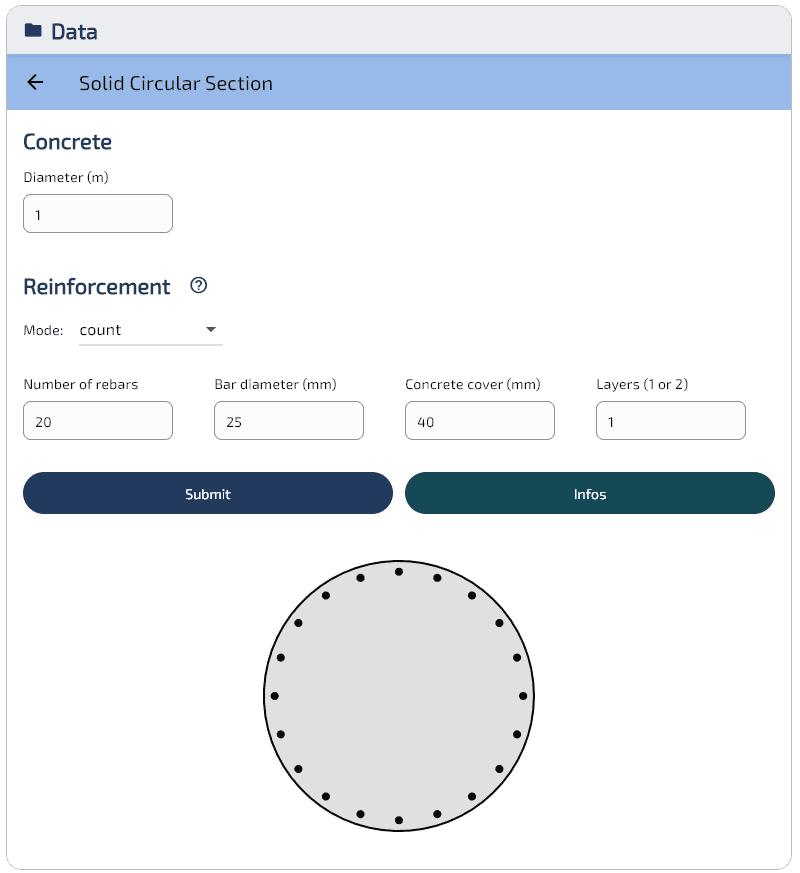 Data

Solid Circular Section

Concrete

Diameter (m)

1

Reinforcement

Mode: count

Number of rebars

20

Bar diameter (mm)

25

Concrete cover (mm)

40

Layers (1 or 2)

1

Submit

Infos